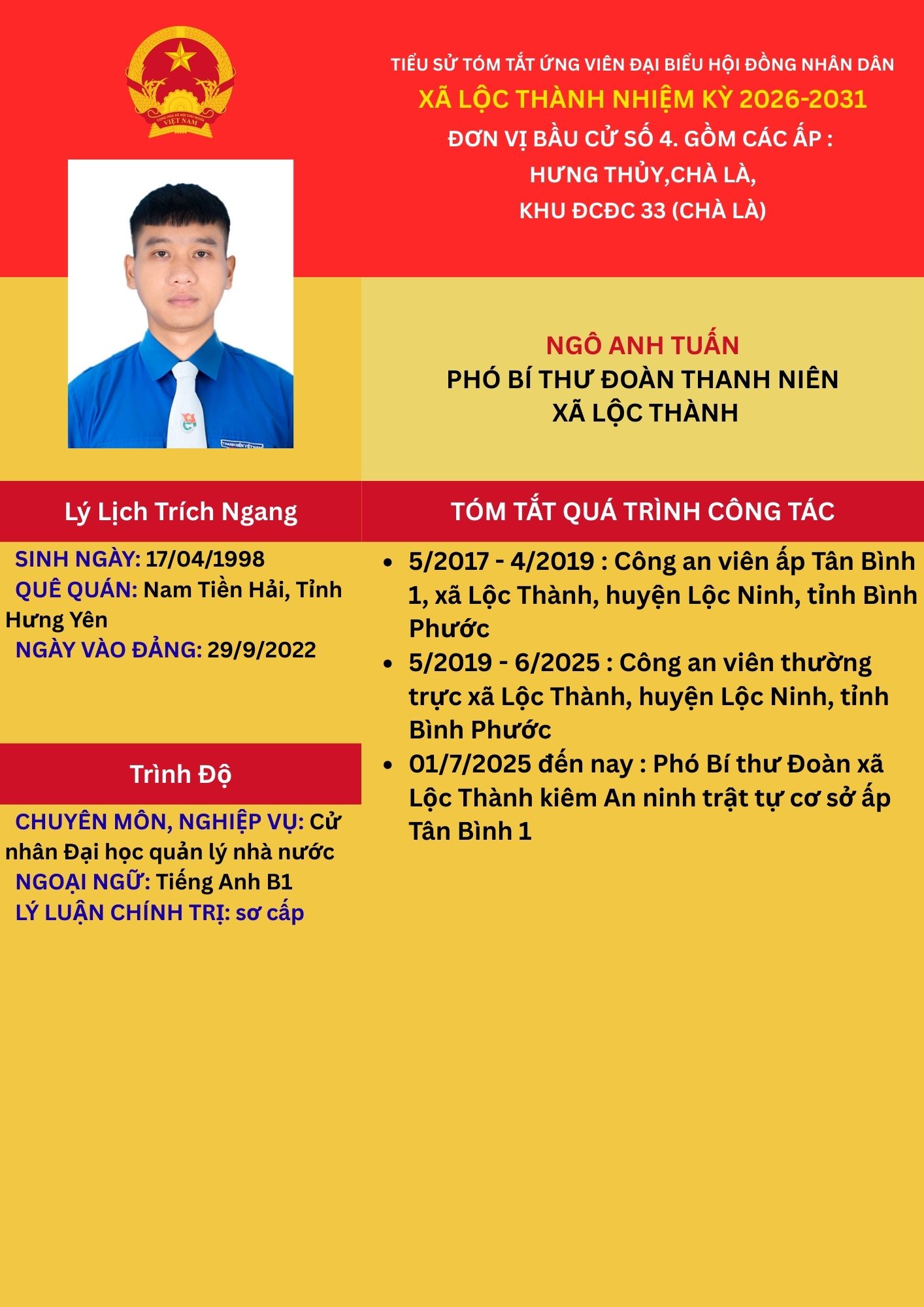 CỘNG HÒA XÃ HỘI CHỦ NGHĨA VIỆT NAM

TIỂU SỬ TÓM TẮT ỨNG VIÊN ĐẠI BIỂU HỘI ĐỒNG NHÂN DÂN
XÃ LỘC THÀNH NHIỆM KỲ 2026-2031
ĐƠN VỊ BẦU CỬ SỐ 4. GỒM CÁC ẤP :
HƯNG THỦY,CHÀ LÀ,
KHU ĐCĐC 33 (CHÀ LÀ)

THANH NIÊN VIỆT NAM

NGÔ ANH TUẤN
PHÓ BÍ THƯ ĐOÀN THANH NIÊN
XÃ LỘC THÀNH

Lý Lịch Trích Ngang

SINH NGÀY: 17/04/1998
QUÊ QUÁN: Nam Tiền Hải, Tỉnh Hưng Yên
NGÀY VÀO ĐẢNG: 29/9/2022

Trình Độ

CHUYÊN MÔN, NGHIỆP VỤ: Cử nhân Đại học quản lý nhà nước
NGOẠI NGỮ: Tiếng Anh B1
LÝ LUẬN CHÍNH TRỊ: sơ cấp

TÓM TẮT QUÁ TRÌNH CÔNG TÁC

- 5/2017 - 4/2019 : Công an viên ấp Tân Bình 1, xã Lộc Thành, huyện Lộc Ninh, tỉnh Bình Phước
- 5/2019 - 6/2025 : Công an viên thường trực xã Lộc Thành, huyện Lộc Ninh, tỉnh Bình Phước
- 01/7/2025 đến nay : Phó Bí thư Đoàn xã Lộc Thành kiêm An ninh trật tự cơ sở ấp Tân Bình 1